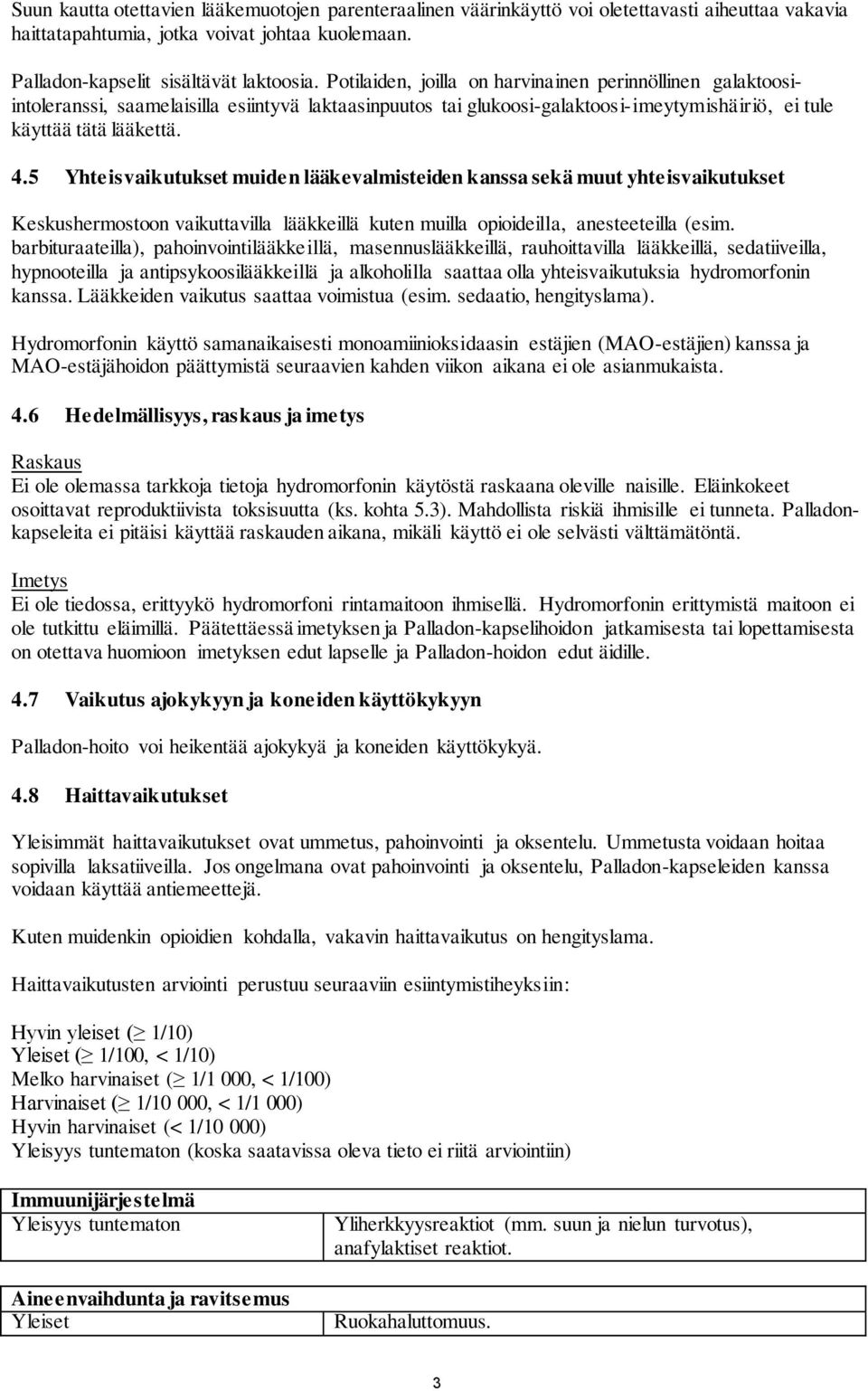 Suun kautta otettavien lääkemuotojen parenteraalinen väärinkäyttö voi oletettavasti aiheuttaa vakavia haittatapahtumia, jotka voivat johtaa kuolemaan.

Palladon-kapselit sisältävät laktoosia. Potilaiden, joilla on harvinainen perinnöllinen galaktoosi-intoleranssi, saamelaisilla esiintyvä laktaasinpuutos tai glukoosi-galaktoosi-imeytymishäiriö, ei tule käyttää tätä lääkettä.

4.5 Yhteisvaikutukset muiden lääkevalmisteiden kanssa sekä muut yhteisvaikutukset

Keskushermostoon vaikuttavilla lääkkeillä kuten muilla opioideilla, anesteeteilla (esim. barbituraateilla), pahoinvointilääkkeillä, masennuslääkkeillä, rauhoittavilla lääkkeillä, sedatiiveilla, hypnooteilla ja antipsykoosilääkkeillä ja alkoholilla saattaa olla yhteisvaikutuksia hydromorfonin kanssa. Lääkkeiden vaikutus saattaa voimistua (esim. sedaatio, hengityslama).

Hydromorfonin käyttö samanaikaisesti monoamiinioksidaasin estäjien (MAO-estäjien) kanssa ja MAO-estäjähoidon päättymistä seuraavien kahden viikon aikana ei ole asianmukaista.

4.6 Hedelmällisyys, raskaus ja imetys

Raskaus
Ei ole olemassa tarkkoja tietoja hydromorfonin käytöstä raskaana oleville naisille. Eläinkokeet osoittavat reproduktiivista toksisuutta (ks. kohta 5.3). Mahdollista riskiä ihmisille ei tunneta. Palladon-kapseleita ei pitäisi käyttää raskauden aikana, mikäli käyttö ei ole selvästi välttämätöntä.

Imetys
Ei ole tiedossa, erittyykö hydromorfoni rintamaitoon ihmisellä. Hydromorfonin erittymistä maitoon ei ole tutkittu eläimillä. Päätettäessä imetyksen ja Palladon-kapselihoidon jatkamisesta tai lopettamisesta on otettava huomioon imetyksen edut lapselle ja Palladon-hoidon edut äidille.

4.7 Vaikutus ajokykyyn ja koneiden käyttökykyyn

Palladon-hoito voi heikentää ajokykyä ja koneiden käyttökykyä.

4.8 Haittavaikutukset

Yleisimmät haittavaikutukset ovat ummetus, pahoinvointi ja oksentelu. Ummetusta voidaan hoitaa sopivilla laksatiiveilla. Jos ongelmana ovat pahoinvointi ja oksentelu, Palladon-kapseleiden kanssa voidaan käyttää antiemeettejä.

Kuten muidenkin opioidien kohdalla, vakavin haittavaikutus on hengityslama.

Haittavaikutusten arviointi perustuu seuraaviin esiintymistiheyksiin:

Hyvin yleiset ($\geq$ 1/10)
Yleiset ($\geq$ 1/100, < 1/10)
Melko harvinaiset ($\geq$ 1/1 000, < 1/100)
Harvinaiset ($\geq$ 1/10 000, < 1/1 000)
Hyvin harvinaiset (< 1/10 000)
Yleisyys tuntematon (koska saatavissa oleva tieto ei riitä arviointiin)

| Immuunijärjestelmä | |
|---|---|
| Yleisyys tuntematon | Yliherkkyysreaktiot (mm. suun ja nielun turvotus), anafylaktiset reaktiot. |

| Aineenvaihdunta ja ravitsemus | |
|---|---|
| Yleiset | Ruokahaluttomuus. |

3